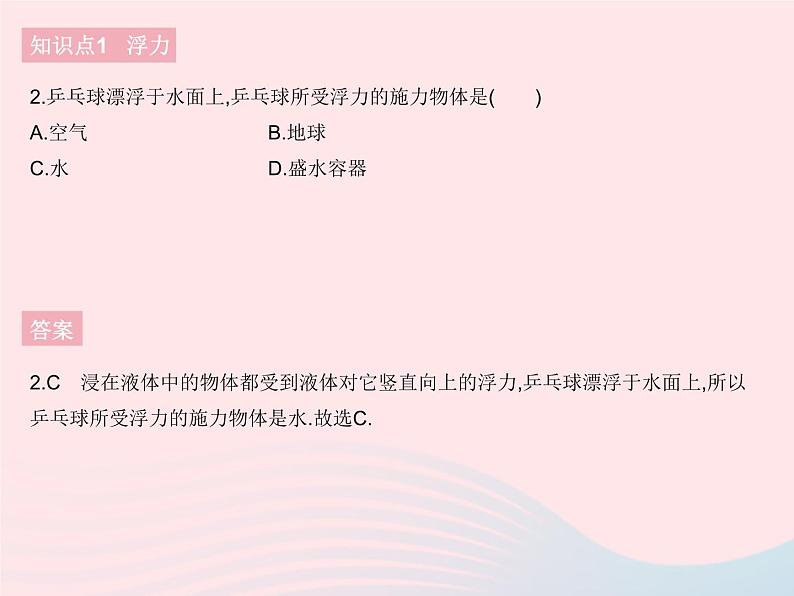 知识点1 浮力

2.乒乓球漂浮于水面上,乒乓球所受浮力的施力物体是(    )

A.空气　　B.地球

C.水　　D.盛水容器

答案

2.C　浸在液体中的物体都受到液体对它竖直向上的浮力,乒乓球漂浮于水面上,所以乒乓球所受浮力的施力物体是水.故选C.